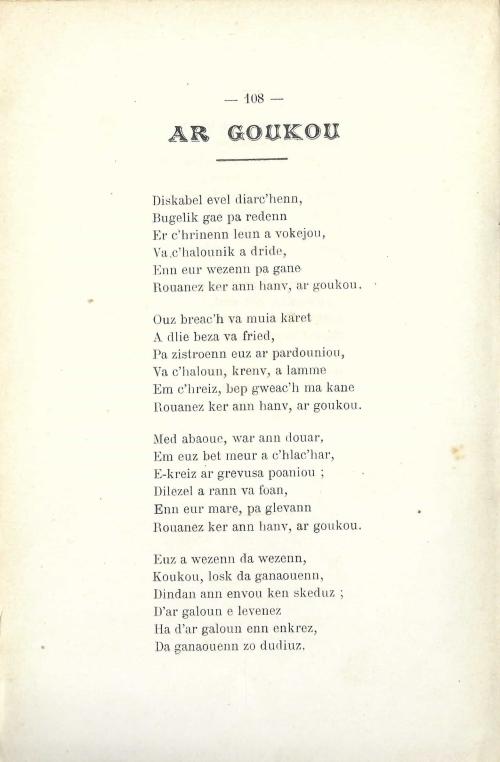 — 108 —

AR GOUKOU

Diskabel evel diarc'henn,
Bugelik gae pa redenn
Er c'hrinenn leun a vokejou,
Va c'halounik a dride,
Enn eur wezenn pa gane
Rouanez ker ann hanv, ar goukou.

Ouz breac'h va muia karet
A dlie beza va fried,
Pa zistroenn euz ar pardouniou,
Va c'haloun, krenv, a lamme
Em c'hreiz, bep gweac'h ma kane
Rouanez ker ann hanv, ar goukou.

Med abaoue, war ann douar,
Em euz bet meur a c'hlac'har,
E-kreiz ar grevusa poaniou ;
Dilezel a rann va foan,
Enn eur mare, pa glevann
Rouanez ker ann hanv, ar goukou.

Euz a wezenn da wezenn,
Koukou, losk da ganaouenn,
Dindan ann envou ken skeduz ;
D'ar galoun e levenez
Ha d'ar galoun enn enkrez,
Da ganaouenn zo dudiuz.